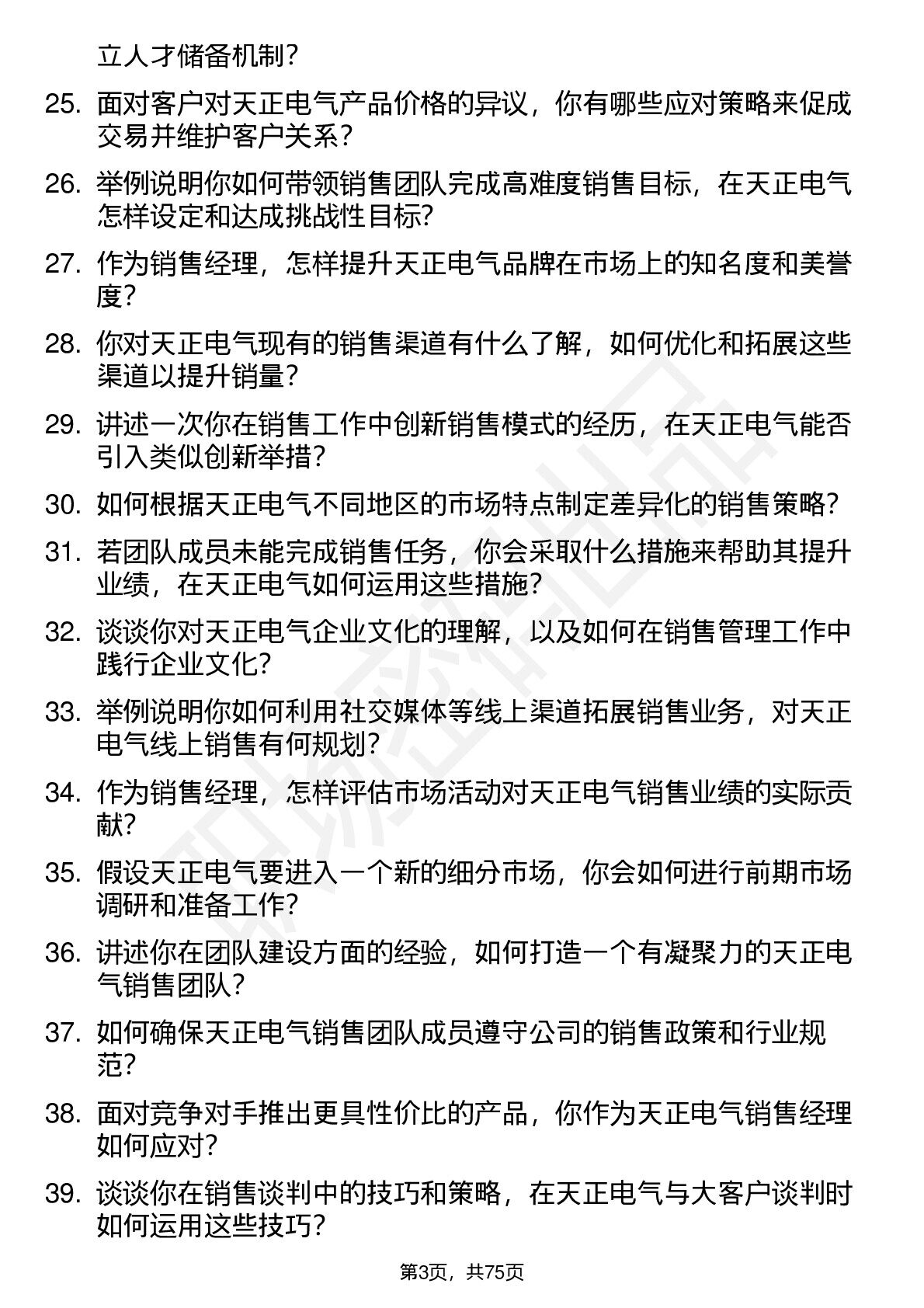 立人才储备机制？

25. 面对客户对天正电气产品价格的异议，你有哪些应对策略来促成交易并维护客户关系？

26. 举例说明你如何带领销售团队完成高难度销售目标，在天正电气怎样设定和达成挑战性目标？

27. 作为销售经理，怎样提升天正电气品牌在市场上的知名度和美誉度？

28. 你对天正电气现有的销售渠道有什么了解，如何优化和拓展这些渠道以提升销量？

29. 讲述一次你在销售工作中创新销售模式的经历，在天正电气能否引入类似创新举措？

30. 如何根据天正电气不同地区的市场特点制定差异化的销售策略？

31. 若团队成员未能完成销售任务，你会采取什么措施来帮助其提升业绩，在天正电气如何运用这些措施？

32. 谈谈你对天正电气企业文化的理解，以及如何在销售管理工作中践行企业文化？

33. 举例说明你如何利用社交媒体等线上渠道拓展销售业务，对天正电气线上销售有何规划？

34. 作为销售经理，怎样评估市场活动对天正电气销售业绩的实际贡献？

35. 假设天正电气要进入一个新的细分市场，你会如何进行前期市场调研和准备工作？

36. 讲述你在团队建设方面的经验，如何打造一个有凝聚力的天正电气销售团队？

37. 如何确保天正电气销售团队成员遵守公司的销售政策和行业规范？

38. 面对竞争对手推出更具性价比的产品，你作为天正电气销售经理如何应对？

39. 谈谈你在销售谈判中的技巧和策略，在天正电气与大客户谈判时如何运用这些技巧？

第3页，共75页